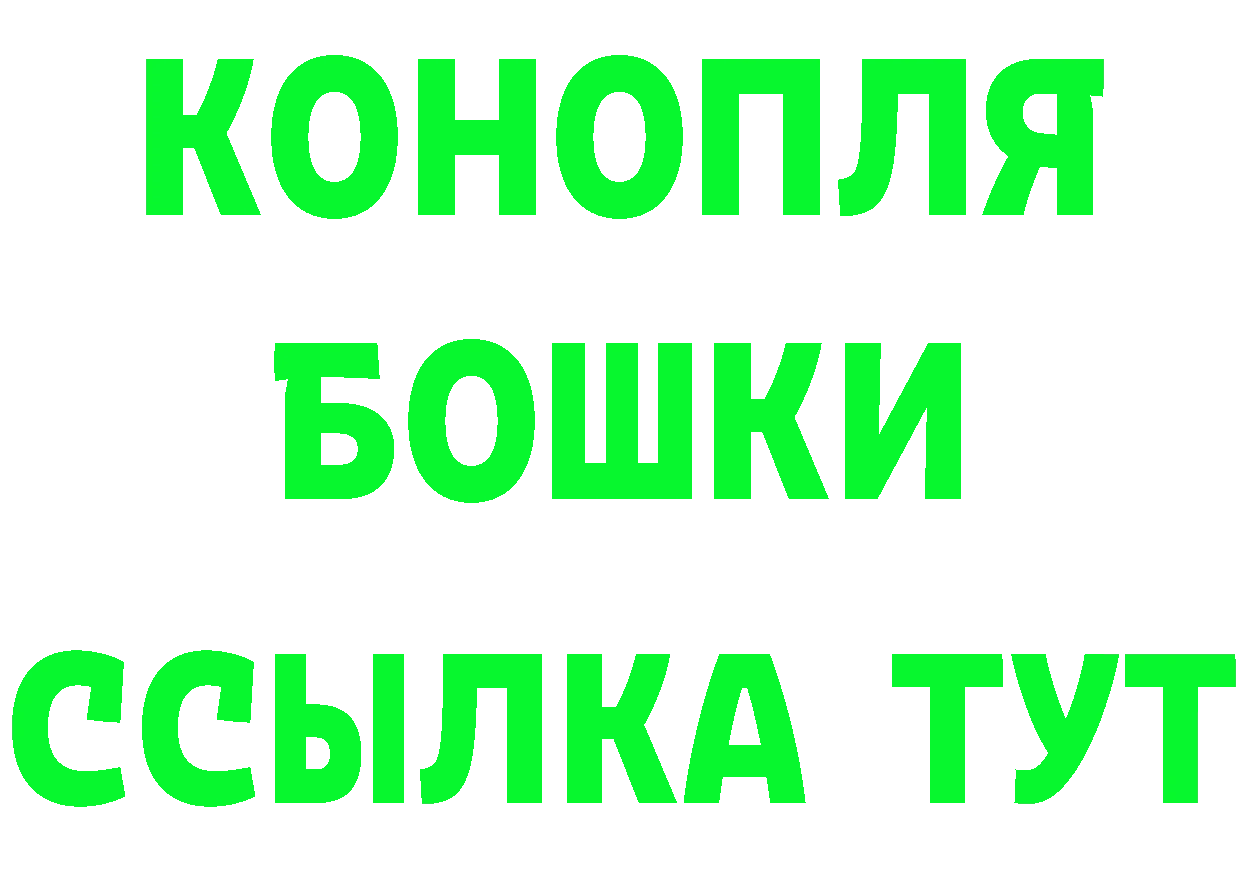 КОНОПЛЯ
БОШКИ
ССЫЛКА ТУТ